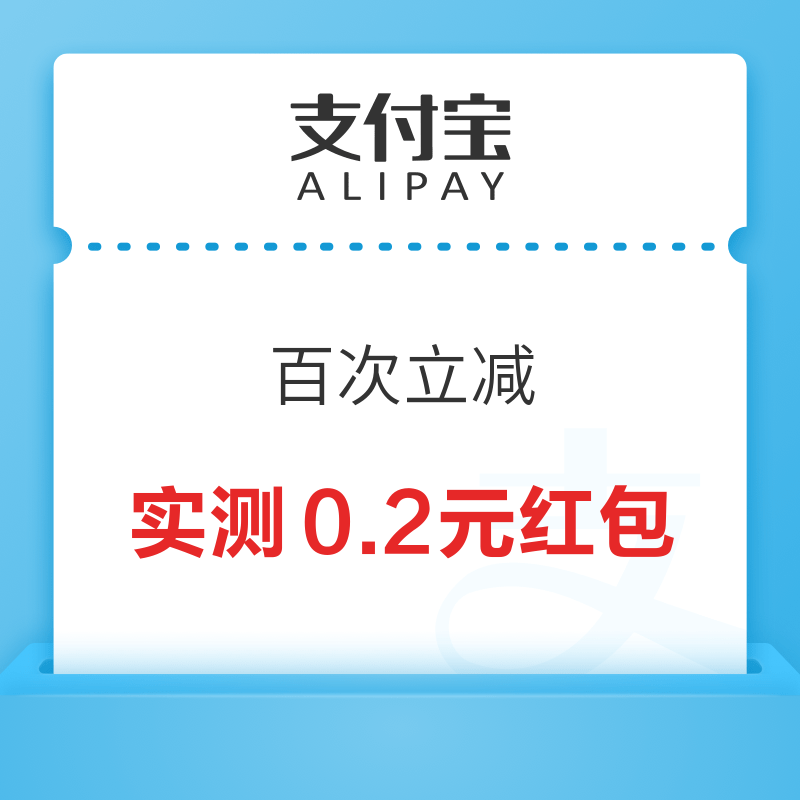 支付宝
ALIPAY

百次立减

实测 0.2元红包